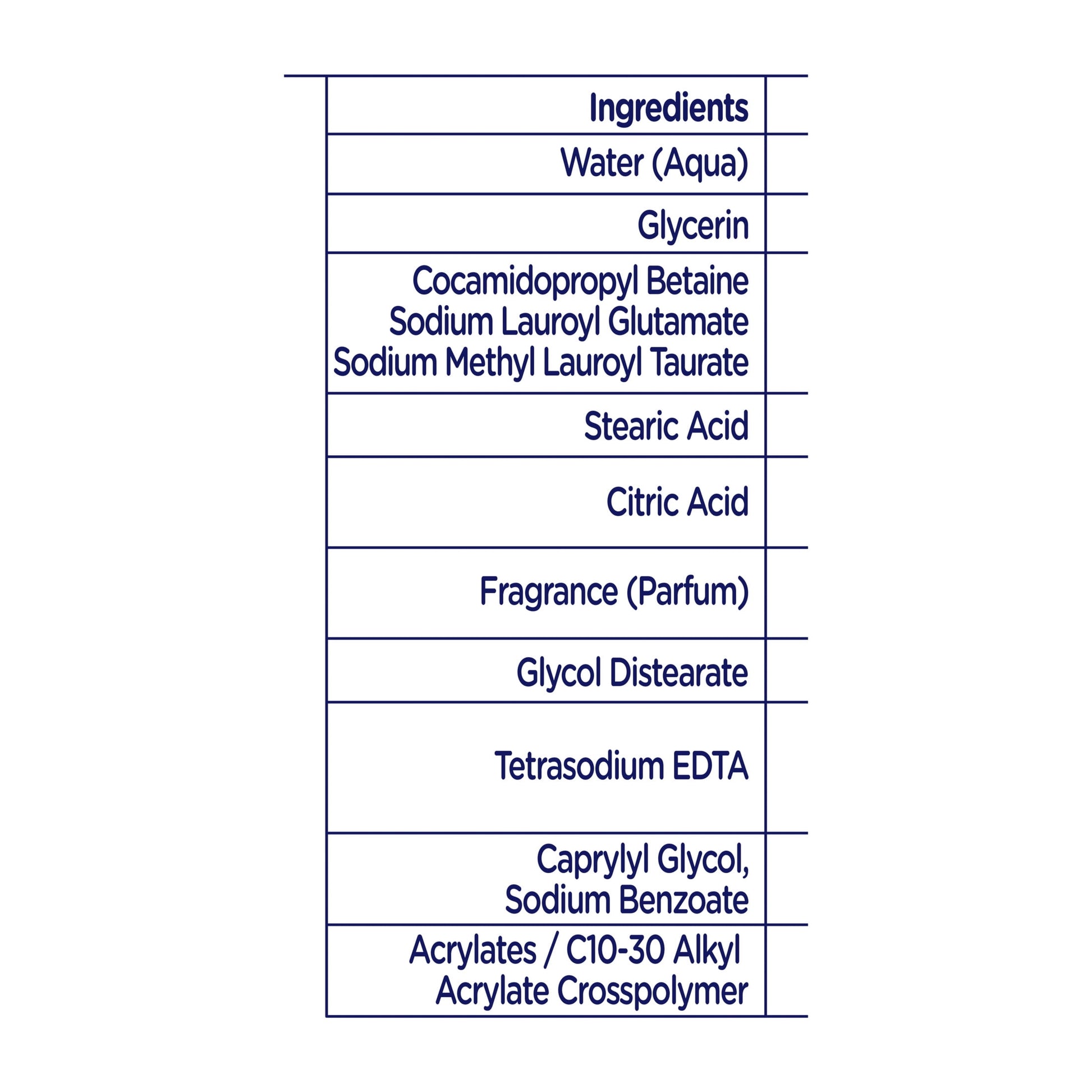 | Ingredients |
|---|
| Water (Aqua) |
| Glycerin |
| Cocamidopropyl Betaine Sodium Lauroyl Glutamate Sodium Methyl Lauroyl Taurate |
| Stearic Acid |
| Citric Acid |
| Fragrance (Parfum) |
| Glycol Distearate |
| Tetrasodium EDTA |
| Caprylyl Glycol, Sodium Benzoate |
| Acrylates / C10-30 Alkyl Acrylate Crosspolymer |